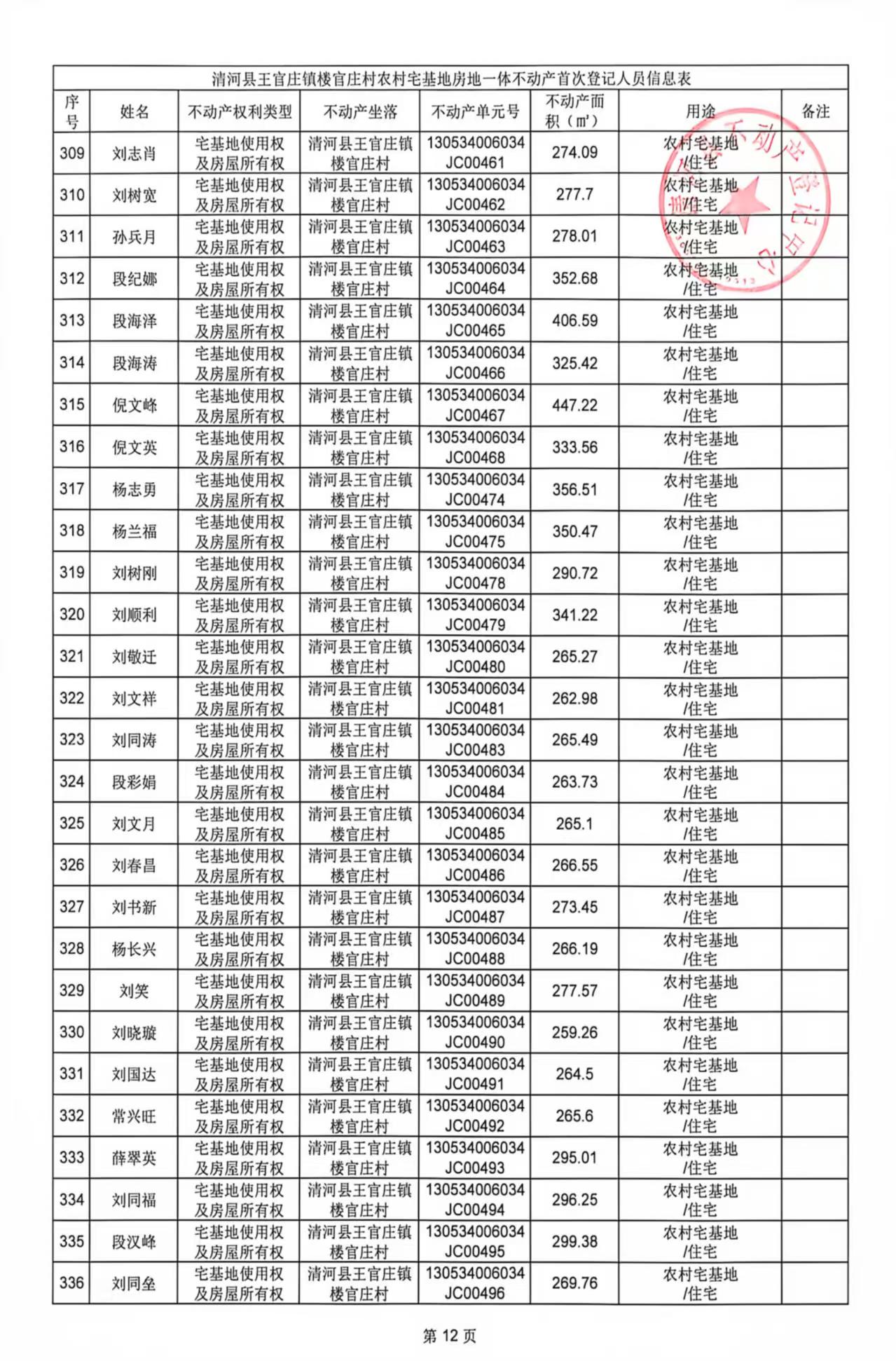 清河县王官庄镇楼官庄村农村宅基地房地一体不动产首次登记人员信息表

| 序号 | 姓名 | 不动产权利类型 | 不动产坐落 | 不动产单元号 | 不动产面积（㎡） | 用途 | 备注 |
|---|---|---|---|---|---|---|---|
| 309 | 刘志肖 | 宅基地使用权及房屋所有权 | 清河县王官庄镇楼官庄村 | 130534006034JC00461 | 274.09 | 农村宅基地/住宅 | |
| 310 | 刘树宽 | 宅基地使用权及房屋所有权 | 清河县王官庄镇楼官庄村 | 130534006034JC00462 | 277.7 | 农村宅基地/住宅 | |
| 311 | 孙兵月 | 宅基地使用权及房屋所有权 | 清河县王官庄镇楼官庄村 | 130534006034JC00463 | 278.01 | 农村宅基地/住宅 | |
| 312 | 段纪娜 | 宅基地使用权及房屋所有权 | 清河县王官庄镇楼官庄村 | 130534006034JC00464 | 352.68 | 农村宅基地/住宅 | |
| 313 | 段海泽 | 宅基地使用权及房屋所有权 | 清河县王官庄镇楼官庄村 | 130534006034JC00465 | 406.59 | 农村宅基地/住宅 | |
| 314 | 段海涛 | 宅基地使用权及房屋所有权 | 清河县王官庄镇楼官庄村 | 130534006034JC00466 | 325.42 | 农村宅基地/住宅 | |
| 315 | 倪文峰 | 宅基地使用权及房屋所有权 | 清河县王官庄镇楼官庄村 | 130534006034JC00467 | 447.22 | 农村宅基地/住宅 | |
| 316 | 倪文英 | 宅基地使用权及房屋所有权 | 清河县王官庄镇楼官庄村 | 130534006034JC00468 | 333.56 | 农村宅基地/住宅 | |
| 317 | 杨志勇 | 宅基地使用权及房屋所有权 | 清河县王官庄镇楼官庄村 | 130534006034JC00474 | 356.51 | 农村宅基地/住宅 | |
| 318 | 杨兰福 | 宅基地使用权及房屋所有权 | 清河县王官庄镇楼官庄村 | 130534006034JC00475 | 350.47 | 农村宅基地/住宅 | |
| 319 | 刘树刚 | 宅基地使用权及房屋所有权 | 清河县王官庄镇楼官庄村 | 130534006034JC00478 | 290.72 | 农村宅基地/住宅 | |
| 320 | 刘顺利 | 宅基地使用权及房屋所有权 | 清河县王官庄镇楼官庄村 | 130534006034JC00479 | 341.22 | 农村宅基地/住宅 | |
| 321 | 刘敬迁 | 宅基地使用权及房屋所有权 | 清河县王官庄镇楼官庄村 | 130534006034JC00480 | 265.27 | 农村宅基地/住宅 | |
| 322 | 刘文祥 | 宅基地使用权及房屋所有权 | 清河县王官庄镇楼官庄村 | 130534006034JC00481 | 262.98 | 农村宅基地/住宅 | |
| 323 | 刘同涛 | 宅基地使用权及房屋所有权 | 清河县王官庄镇楼官庄村 | 130534006034JC00483 | 265.49 | 农村宅基地/住宅 | |
| 324 | 段彩娟 | 宅基地使用权及房屋所有权 | 清河县王官庄镇楼官庄村 | 130534006034JC00484 | 263.73 | 农村宅基地/住宅 | |
| 325 | 刘文月 | 宅基地使用权及房屋所有权 | 清河县王官庄镇楼官庄村 | 130534006034JC00485 | 265.1 | 农村宅基地/住宅 | |
| 326 | 刘春昌 | 宅基地使用权及房屋所有权 | 清河县王官庄镇楼官庄村 | 130534006034JC00486 | 266.55 | 农村宅基地/住宅 | |
| 327 | 刘书新 | 宅基地使用权及房屋所有权 | 清河县王官庄镇楼官庄村 | 130534006034JC00487 | 273.45 | 农村宅基地/住宅 | |
| 328 | 杨长兴 | 宅基地使用权及房屋所有权 | 清河县王官庄镇楼官庄村 | 130534006034JC00488 | 266.19 | 农村宅基地/住宅 | |
| 329 | 刘笑 | 宅基地使用权及房屋所有权 | 清河县王官庄镇楼官庄村 | 130534006034JC00489 | 277.57 | 农村宅基地/住宅 | |
| 330 | 刘晓璇 | 宅基地使用权及房屋所有权 | 清河县王官庄镇楼官庄村 | 130534006034JC00490 | 259.26 | 农村宅基地/住宅 | |
| 331 | 刘国达 | 宅基地使用权及房屋所有权 | 清河县王官庄镇楼官庄村 | 130534006034JC00491 | 264.5 | 农村宅基地/住宅 | |
| 332 | 常兴旺 | 宅基地使用权及房屋所有权 | 清河县王官庄镇楼官庄村 | 130534006034JC00492 | 265.6 | 农村宅基地/住宅 | |
| 333 | 薛翠英 | 宅基地使用权及房屋所有权 | 清河县王官庄镇楼官庄村 | 130534006034JC00493 | 295.01 | 农村宅基地/住宅 | |
| 334 | 刘同福 | 宅基地使用权及房屋所有权 | 清河县王官庄镇楼官庄村 | 130534006034JC00494 | 296.25 | 农村宅基地/住宅 | |
| 335 | 段汉峰 | 宅基地使用权及房屋所有权 | 清河县王官庄镇楼官庄村 | 130534006034JC00495 | 299.38 | 农村宅基地/住宅 | |
| 336 | 刘同垒 | 宅基地使用权及房屋所有权 | 清河县王官庄镇楼官庄村 | 130534006034JC00496 | 269.76 | 农村宅基地/住宅 | |

第12页